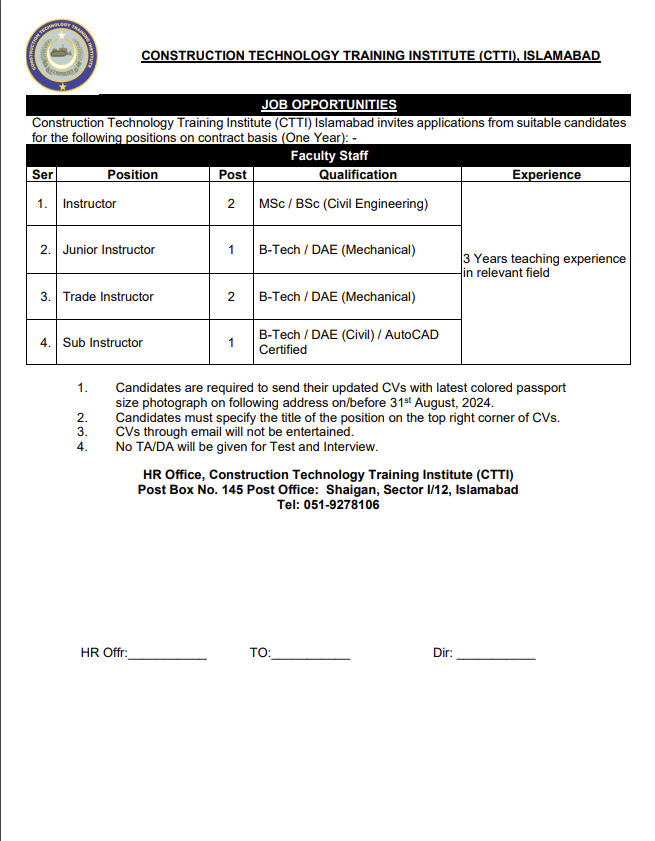 CONSTRUCTION TECHNOLOGY TRAINING INSTITUTE

CONSTRUCTION TECHNOLOGY TRAINING INSTITUTE (CTTI), ISLAMABAD

JOB OPPORTUNITIES

Construction Technology Training Institute (CTTI) Islamabad invites applications from suitable candidates for the following positions on contract basis (One Year): -

Faculty Staff

| Ser | Position | Post | Qualification | Experience |
|---|---|---|---|---|
| 1. | Instructor | 2 | MSc / BSc (Civil Engineering) | 3 Years teaching experience in relevant field |
| 2. | Junior Instructor | 1 | B-Tech / DAE (Mechanical) | |
| 3. | Trade Instructor | 2 | B-Tech / DAE (Mechanical) | |
| 4. | Sub Instructor | 1 | B-Tech / DAE (Civil) / AutoCAD Certified | |

1. Candidates are required to send their updated CVs with latest colored passport size photograph on following address on/before 31$^{st}$ August, 2024.
2. Candidates must specify the title of the position on the top right corner of CVs.
3. CVs through email will not be entertained.
4. No TA/DA will be given for Test and Interview.

HR Office, Construction Technology Training Institute (CTTI)
Post Box No. 145 Post Office: Shaigan, Sector I/12, Islamabad
Tel: 051-9278106

HR Offr:___________ TO:___________ Dir: ___________